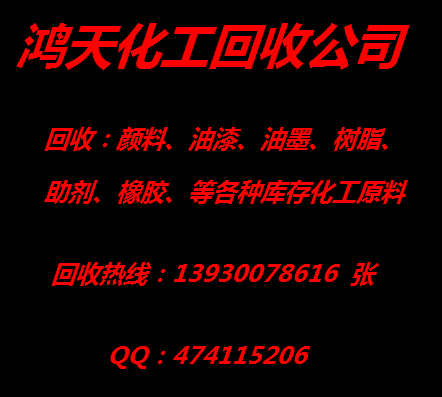 鸿天化工回收公司

回收：颜料、油漆、油墨、树脂、助剂、橡胶、等各种库存化工原料

回收热线：13930078616 张

QQ：474115206